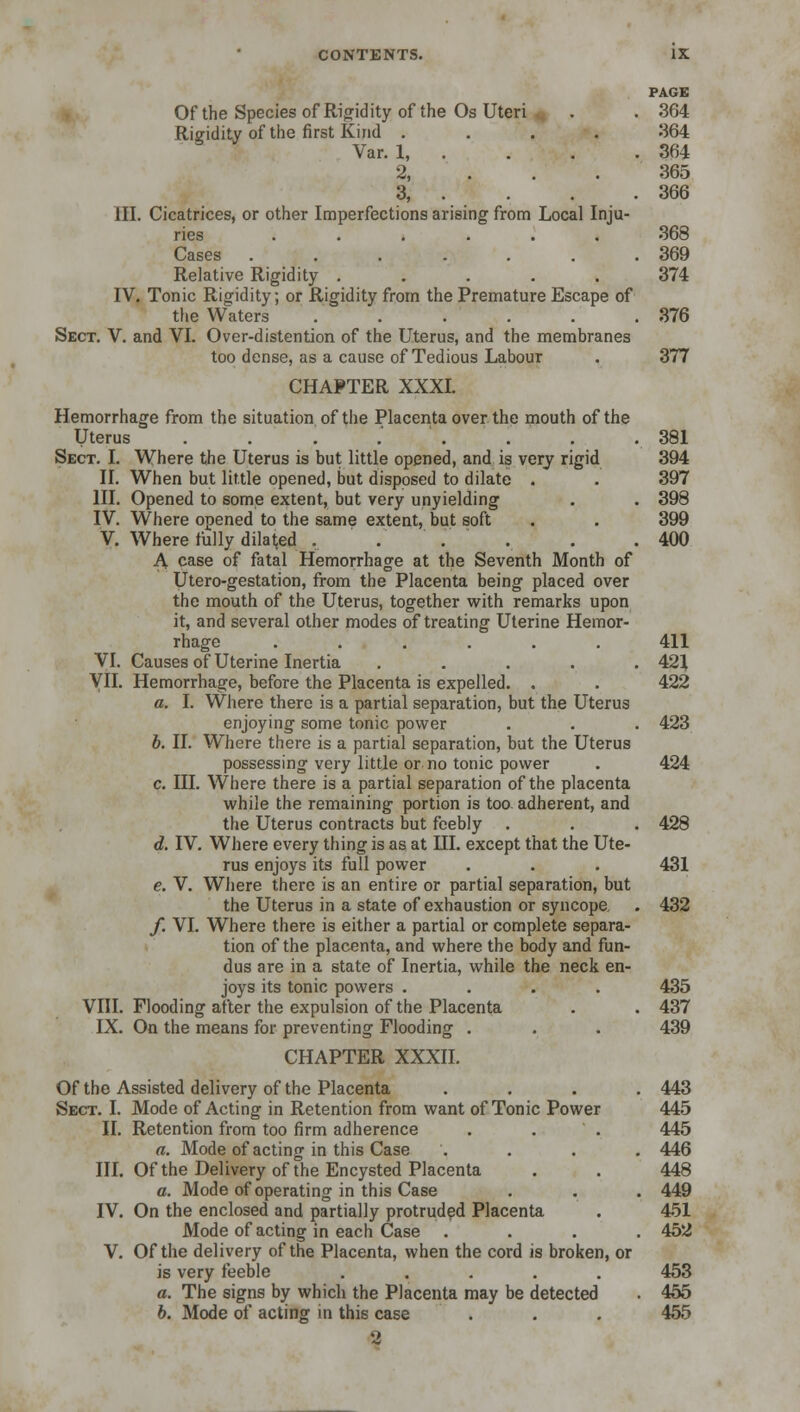 CONTENTS. ix

PAGE

Of the Species of Rigidity of the Os Uteri . . 364
Rigidity of the first Kind . . . . 364
Var. 1, . . . . 364
2, . . . 365
3, . . . . 366
III. Cicatrices, or other Imperfections arising from Local Injuries . . . . . . 368
Cases . . . . . . . 369
Relative Rigidity . . . . . 374
IV. Tonic Rigidity; or Rigidity from the Premature Escape of the Waters . . . . . . 376
Sect. V. and VI. Over-distention of the Uterus, and the membranes too dense, as a cause of Tedious Labour . 377

CHAPTER XXXI.

Hemorrhage from the situation of the Placenta over the mouth of the Uterus . . . . . . . . 381
Sect. I. Where the Uterus is but little opened, and is very rigid 394
II. When but little opened, but disposed to dilate . . 397
III. Opened to some extent, but very unyielding . . 398
IV. Where opened to the same extent, but soft . . 399
V. Where fully dilated . . . . . . 400
A case of fatal Hemorrhage at the Seventh Month of Utero-gestation, from the Placenta being placed over the mouth of the Uterus, together with remarks upon it, and several other modes of treating Uterine Hemorrhage . . . . . . 411
VI. Causes of Uterine Inertia . . . . . 421
VII. Hemorrhage, before the Placenta is expelled. . . 422
a. I. Where there is a partial separation, but the Uterus enjoying some tonic power . . . 423
b. II. Where there is a partial separation, but the Uterus possessing very little or no tonic power . 424
c. III. Where there is a partial separation of the placenta while the remaining portion is too adherent, and the Uterus contracts but feebly . . . 428
d. IV. Where every thing is as at III. except that the Uterus enjoys its full power . . . 431
e. V. Where there is an entire or partial separation, but the Uterus in a state of exhaustion or syncope . 432
f. VI. Where there is either a partial or complete separation of the placenta, and where the body and fundus are in a state of Inertia, while the neck enjoys its tonic powers . . . . 435
VIII. Flooding after the expulsion of the Placenta . . 437
IX. On the means for preventing Flooding . . . 439

CHAPTER XXXII.

Of the Assisted delivery of the Placenta . . . . 443
Sect. I. Mode of Acting in Retention from want of Tonic Power 445
II. Retention from too firm adherence . . . 445
a. Mode of acting in this Case . . . . 446
III. Of the Delivery of the Encysted Placenta . . 448
a. Mode of operating in this Case . . . 449
IV. On the enclosed and partially protruded Placenta . 451
Mode of acting in each Case . . . . 452
V. Of the delivery of the Placenta, when the cord is broken, or is very feeble . . . . . 453
a. The signs by which the Placenta may be detected . 455
b. Mode of acting in this case . . . 455
2